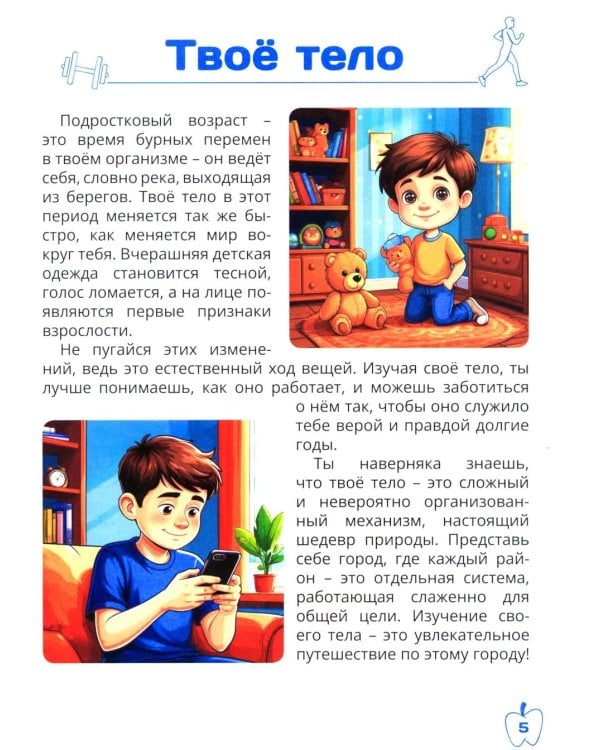 Твоё тело

Подростковый возраст – это время бурных перемен в твоём организме – он ведёт себя, словно река, выходящая из берегов. Твоё тело в этот период меняется так же быстро, как меняется мир вокруг тебя. Вчерашняя детская одежда становится тесной, голос ломается, а на лице появляются первые признаки взрослости.

Не пугайся этих изменений, ведь это естественный ход вещей. Изучая своё тело, ты лучше понимаешь, как оно работает, и можешь заботиться о нём так, чтобы оно служило тебе верой и правдой долгие годы.

Ты наверняка знаешь, что твоё тело – это сложный и невероятно организованный механизм, настоящий шедевр природы. Представь себе город, где каждый район – это отдельная система, работающая слаженно для общей цели. Изучение своего тела – это увлекательное путешествие по этому городу!

5